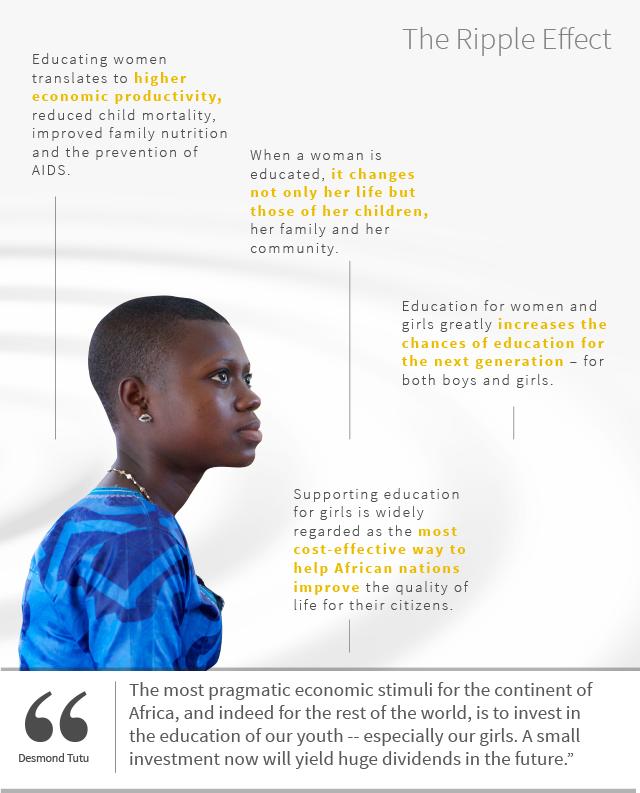 The Ripple Effect

Educating women translates to higher economic productivity, reduced child mortality, improved family nutrition and the prevention of AIDS.

When a woman is educated, it changes not only her life but those of her children, her family and her community.

Education for women and girls greatly increases the chances of education for the next generation – for both boys and girls.

Supporting education for girls is widely regarded as the most cost-effective way to help African nations improve the quality of life for their citizens.

“

Desmond Tutu

The most pragmatic economic stimuli for the continent of Africa, and indeed for the rest of the world, is to invest in the education of our youth -- especially our girls. A small investment now will yield huge dividends in the future.”